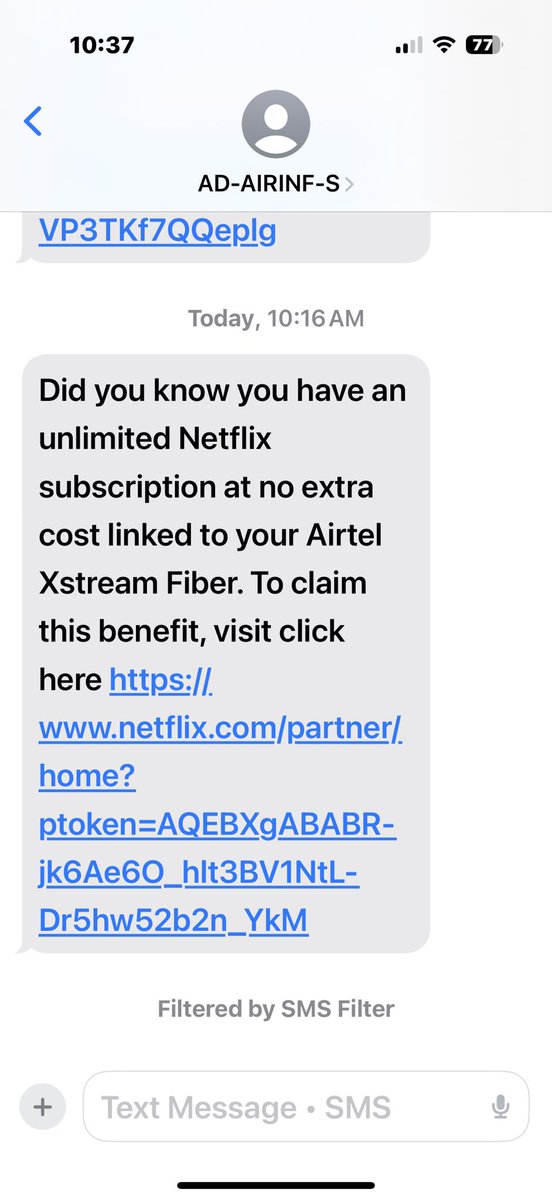 10:37

77

AD-AIRINF-S

VP3TKf7QQeplg

Today, 10:16 AM

Did you know you have an unlimited Netflix subscription at no extra cost linked to your Airtel Xstream Fiber. To claim this benefit, visit click here https://www.netflix.com/partner/home?ptoken=AQEBXgABABR-jk6Ae6O_hlt3BV1NtL-Dr5hw52b2n_YkM

Filtered by SMS Filter

Text Message • SMS